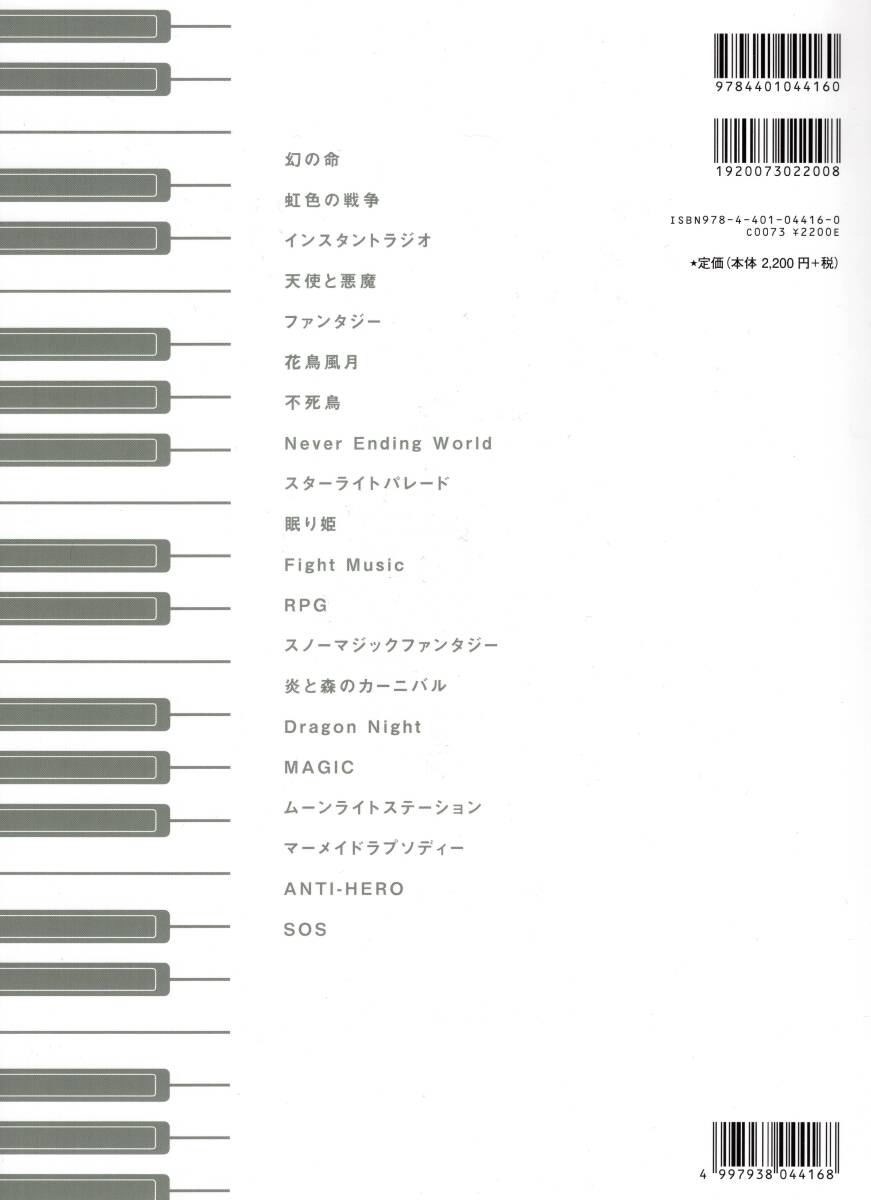 9784401044160

1920073022008

ISBN978-4-401-04416-0
C0073 ¥2200E

★定価(本体 2,200 円+税)

幻の命
虹色の戦争
インスタントラジオ
天使と悪魔
ファンタジー
花鳥風月
不死鳥
Never Ending World
スターライトパレード
眠り姫
Fight Music
RPG
スノーマジックファンタジー
炎と森のカーニバル
Dragon Night
MAGIC
ムーンライトステーション
マーメイドラプソディー
ANTI-HERO
SOS

4 997938 044168